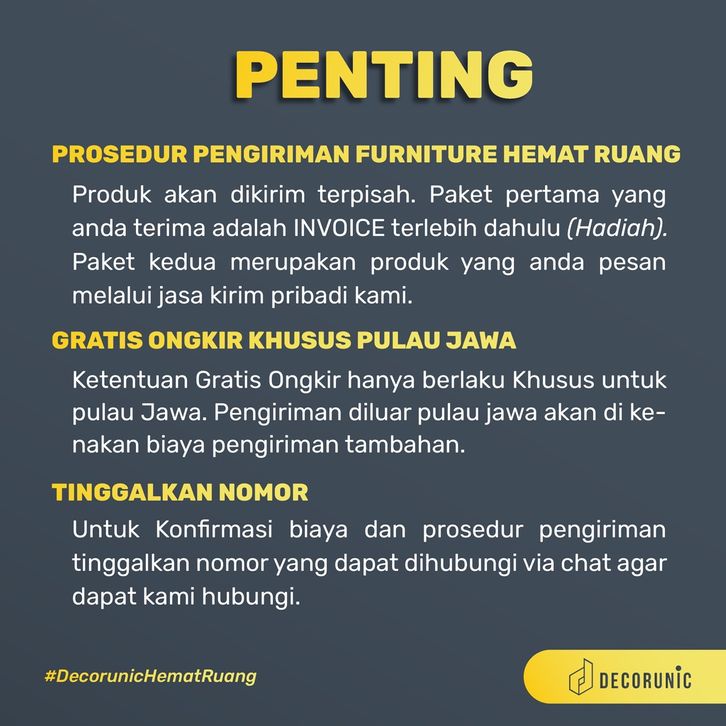 PENTING

PROSEDUR PENGIRIMAN FURNITURE HEMAT RUANG

Produk akan dikirim terpisah. Paket pertama yang anda terima adalah INVOICE terlebih dahulu (Hadiah). Paket kedua merupakan produk yang anda pesan melalui jasa kirim pribadi kami.

GRATIS ONGKIR KHUSUS PULAU JAWA

Ketentuan Gratis Ongkir hanya berlaku Khusus untuk pulau Jawa. Pengiriman diluar pulau jawa akan di kenakan biaya pengiriman tambahan.

TINGGALKAN NOMOR

Untuk Konfirmasi biaya dan prosedur pengiriman tinggalkan nomor yang dapat dihubungi via chat agar dapat kami hubungi.

#DecorunicHematRuang

DECORUNIC